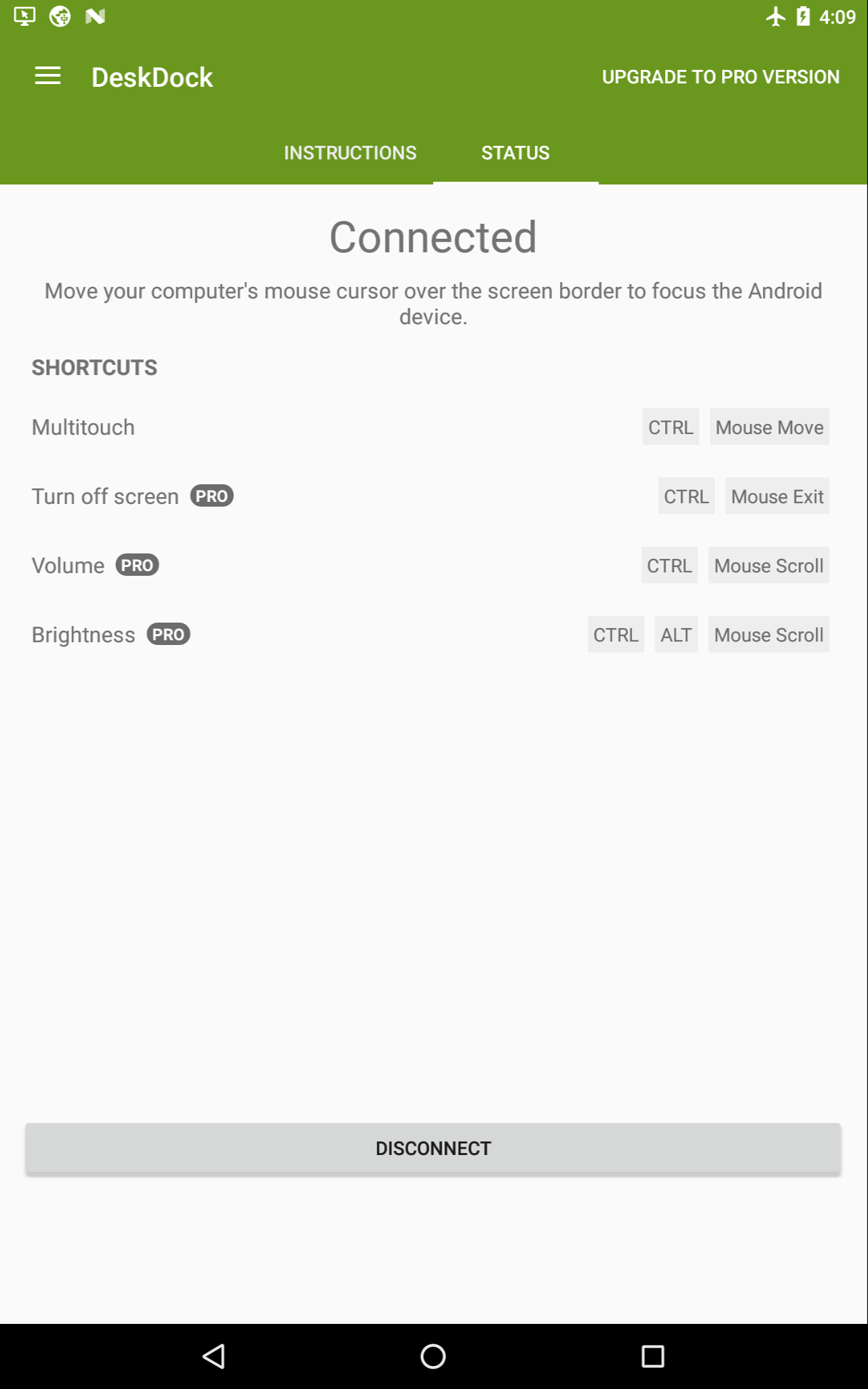 4:09

DeskDock

UPGRADE TO PRO VERSION

INSTRUCTIONS

STATUS

Connected

Move your computer's mouse cursor over the screen border to focus the Android device.

SHORTCUTS

Multitouch CTRL Mouse Move

Turn off screen PRO CTRL Mouse Exit

Volume PRO CTRL Mouse Scroll

Brightness PRO CTRL ALT Mouse Scroll

DISCONNECT